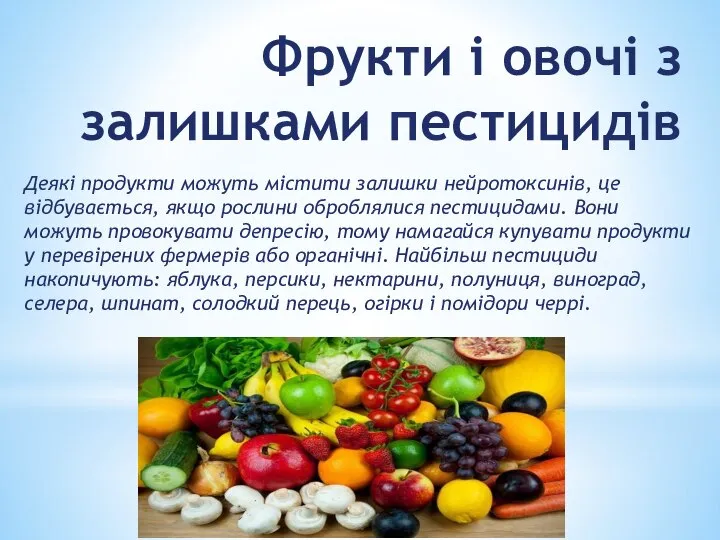 Фрукти і овочі з залишками пестицидів

Деякі продукти можуть містити залишки нейротоксинів, це відбувається, якщо рослини оброблялися пестицидами. Вони можуть провокувати депресію, тому намагайся купувати продукти у перевірених фермерів або органічні. Найбільш пестициди накопичують: яблука, персики, нектарини, полуниця, виноград, селера, шпинат, солодкий перець, огірки і помідори черрі.